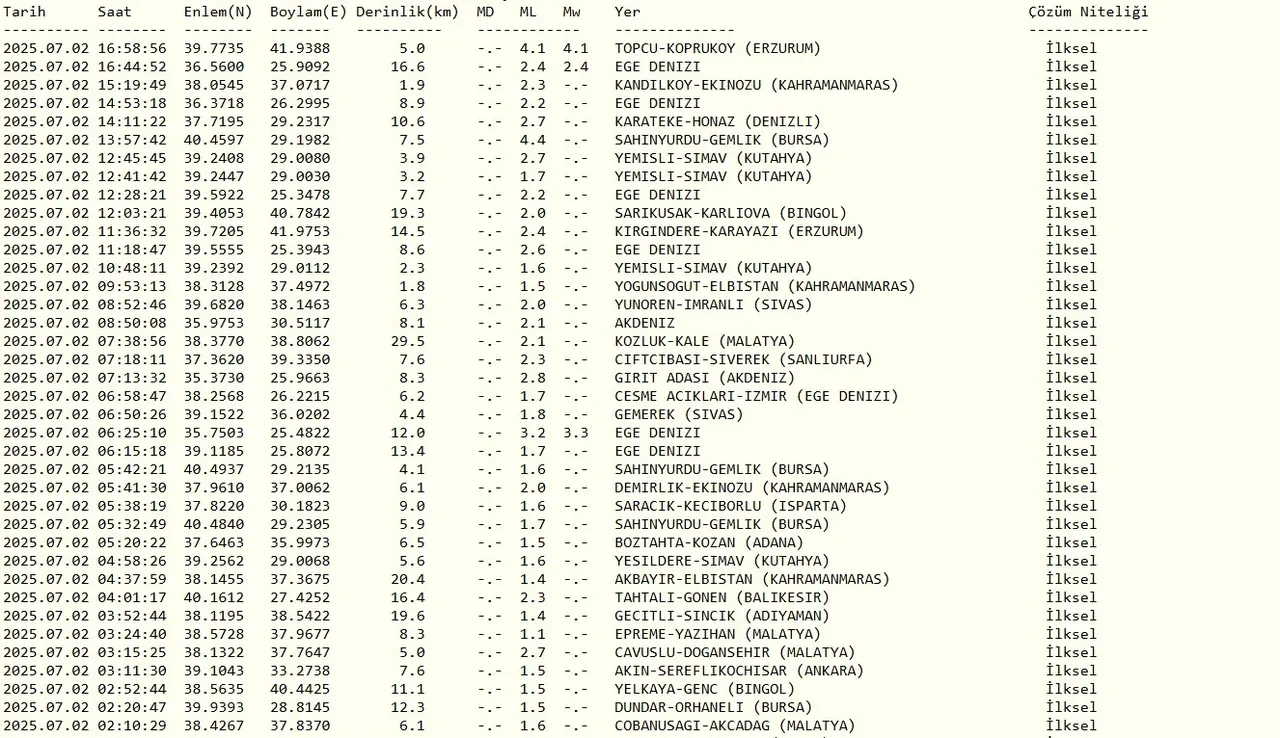 | Tarih | Saat | Enlem(N) | Boylam(E) | Derinlik(km) | MD | ML | Mw | Yer | Çözüm Niteliği |
|---|---|---|---|---|---|---|---|---|---|
| 2025.07.02 | 16:58:56 | 39.7735 | 41.9388 | 5.0 | -.- | 4.1 | 4.1 | TOPCU-KOPRUKOY (ERZURUM) | İlksel |
| 2025.07.02 | 16:44:52 | 36.5600 | 25.9092 | 16.6 | -.- | 2.4 | 2.4 | EGE DENIZI | İlksel |
| 2025.07.02 | 15:19:49 | 38.0545 | 37.0717 | 1.9 | -.- | 2.3 | -.- | KANDILKOY-EKINOZU (KAHRAMANMARAS) | İlksel |
| 2025.07.02 | 14:53:18 | 36.3718 | 26.2995 | 8.9 | -.- | 2.2 | -.- | EGE DENIZI | İlksel |
| 2025.07.02 | 14:11:22 | 37.7195 | 29.2317 | 10.6 | -.- | 2.7 | -.- | KARATEKE-HONAZ (DENIZLI) | İlksel |
| 2025.07.02 | 13:57:42 | 40.4597 | 29.1982 | 7.5 | -.- | 4.4 | -.- | SAHINYURDU-GEMLIK (BURSA) | İlksel |
| 2025.07.02 | 12:45:45 | 39.2408 | 29.0080 | 3.9 | -.- | 2.7 | -.- | YEMISLI-SIMAV (KUTAHYA) | İlksel |
| 2025.07.02 | 12:41:42 | 39.2447 | 29.0030 | 3.2 | -.- | 1.7 | -.- | YEMISLI-SIMAV (KUTAHYA) | İlksel |
| 2025.07.02 | 12:28:21 | 39.5922 | 25.3478 | 7.7 | -.- | 2.2 | -.- | EGE DENIZI | İlksel |
| 2025.07.02 | 12:03:21 | 39.4053 | 40.7842 | 19.3 | -.- | 2.0 | -.- | SARIKUSAK-KARLIOVA (BINGOL) | İlksel |
| 2025.07.02 | 11:36:32 | 39.7205 | 41.9753 | 14.5 | -.- | 2.4 | -.- | KIRGINDERE-KARAYAZI (ERZURUM) | İlksel |
| 2025.07.02 | 11:18:47 | 39.5555 | 25.3943 | 8.6 | -.- | 2.6 | -.- | EGE DENIZI | İlksel |
| 2025.07.02 | 10:48:11 | 39.2392 | 29.0112 | 2.3 | -.- | 1.6 | -.- | YEMISLI-SIMAV (KUTAHYA) | İlksel |
| 2025.07.02 | 09:53:13 | 38.3128 | 37.4972 | 1.8 | -.- | 1.5 | -.- | YOGUNSOGUT-ELBISTAN (KAHRAMANMARAS) | İlksel |
| 2025.07.02 | 08:52:46 | 39.6820 | 38.1463 | 6.3 | -.- | 2.0 | -.- | YUNOREN-IMRANLI (SIVAS) | İlksel |
| 2025.07.02 | 08:50:08 | 35.9753 | 30.5117 | 8.1 | -.- | 2.1 | -.- | AKDENIZ | İlksel |
| 2025.07.02 | 07:38:56 | 38.3770 | 38.8062 | 29.5 | -.- | 2.1 | -.- | KOZLUK-KALE (MALATYA) | İlksel |
| 2025.07.02 | 07:18:11 | 37.3620 | 39.3350 | 7.6 | -.- | 2.3 | -.- | CIFTCIBASI-SIVEREK (SANLIURFA) | İlksel |
| 2025.07.02 | 07:13:32 | 35.3730 | 25.9663 | 8.3 | -.- | 2.8 | -.- | GIRIT ADASI (AKDENIZ) | İlksel |
| 2025.07.02 | 06:58:47 | 38.2568 | 26.2215 | 6.2 | -.- | 1.7 | -.- | CESME ACIKLARI-IZMIR (EGE DENIZI) | İlksel |
| 2025.07.02 | 06:50:26 | 39.1522 | 36.0202 | 4.4 | -.- | 1.8 | -.- | GEMEREK (SIVAS) | İlksel |
| 2025.07.02 | 06:25:10 | 35.7503 | 25.4822 | 12.0 | -.- | 3.2 | 3.3 | EGE DENIZI | İlksel |
| 2025.07.02 | 06:15:18 | 39.1185 | 25.8072 | 13.4 | -.- | 1.7 | -.- | EGE DENIZI | İlksel |
| 2025.07.02 | 05:42:21 | 40.4937 | 29.2135 | 4.1 | -.- | 1.6 | -.- | SAHINYURDU-GEMLIK (BURSA) | İlksel |
| 2025.07.02 | 05:41:30 | 37.9610 | 37.0062 | 6.1 | -.- | 2.0 | -.- | DEMIRLIK-EKINOZU (KAHRAMANMARAS) | İlksel |
| 2025.07.02 | 05:38:19 | 37.8220 | 30.1823 | 9.0 | -.- | 1.6 | -.- | SARACIK-KECIBORLU (ISPARTA) | İlksel |
| 2025.07.02 | 05:32:49 | 40.4840 | 29.2305 | 5.9 | -.- | 1.7 | -.- | SAHINYURDU-GEMLIK (BURSA) | İlksel |
| 2025.07.02 | 05:20:22 | 37.6463 | 35.9973 | 6.5 | -.- | 1.5 | -.- | BOZTAHTA-KOZAN (ADANA) | İlksel |
| 2025.07.02 | 04:58:26 | 39.2562 | 29.0068 | 5.6 | -.- | 1.6 | -.- | YESILDERE-SIMAV (KUTAHYA) | İlksel |
| 2025.07.02 | 04:37:59 | 38.1455 | 37.3675 | 20.4 | -.- | 1.4 | -.- | AKBAYIR-ELBISTAN (KAHRAMANMARAS) | İlksel |
| 2025.07.02 | 04:01:17 | 40.1612 | 27.4252 | 16.4 | -.- | 2.3 | -.- | TAHTALI-GONEN (BALIKESIR) | İlksel |
| 2025.07.02 | 03:52:44 | 38.1195 | 38.5422 | 19.6 | -.- | 1.4 | -.- | GECITLI-SINCIK (ADIYAMAN) | İlksel |
| 2025.07.02 | 03:24:40 | 38.5728 | 37.9677 | 8.3 | -.- | 1.1 | -.- | EPREME-YAZIHAN (MALATYA) | İlksel |
| 2025.07.02 | 03:15:25 | 38.1322 | 37.7647 | 5.0 | -.- | 2.7 | -.- | CAVUSLU-DOGANSEHIR (MALATYA) | İlksel |
| 2025.07.02 | 03:11:30 | 39.1043 | 33.2738 | 7.6 | -.- | 1.5 | -.- | AKIN-SEREFLIKOCHISAR (ANKARA) | İlksel |
| 2025.07.02 | 02:52:44 | 38.5635 | 40.4425 | 11.1 | -.- | 1.5 | -.- | YELKAYA-GENC (BINGOL) | İlksel |
| 2025.07.02 | 02:20:47 | 39.9393 | 28.8145 | 12.3 | -.- | 1.5 | -.- | DUNDAR-ORHANELI (BURSA) | İlksel |
| 2025.07.02 | 02:10:29 | 38.4267 | 37.8370 | 6.1 | -.- | 1.6 | -.- | COBANUSAGI-AKCADAG (MALATYA) | İlksel |